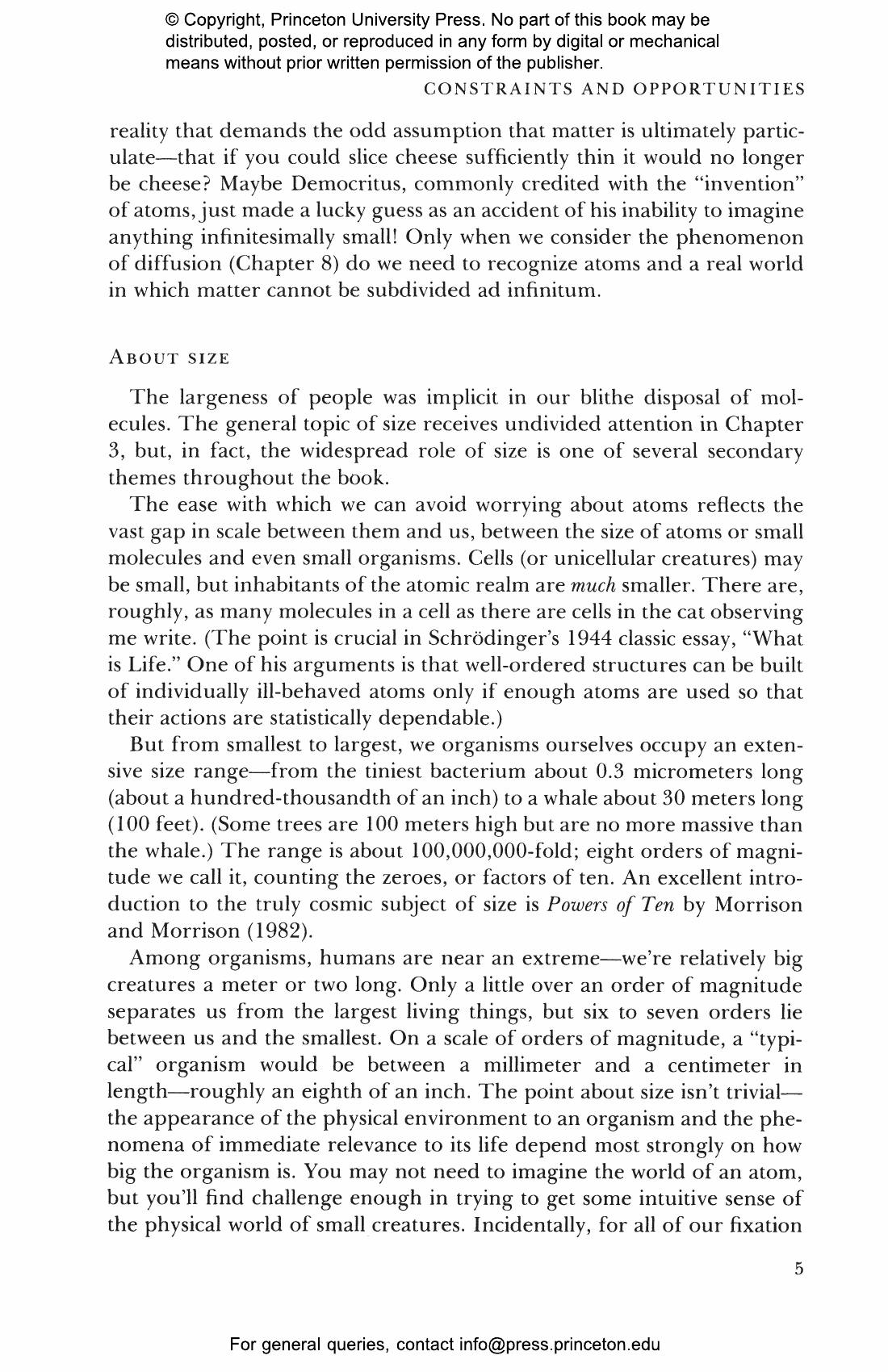 © Copyright, Princeton University Press. No part of this book may be distributed, posted, or reproduced in any form by digital or mechanical means without prior written permission of the publisher.

CONSTRAINTS AND OPPORTUNITIES

reality that demands the odd assumption that matter is ultimately particulate—that if you could slice cheese sufficiently thin it would no longer be cheese? Maybe Democritus, commonly credited with the "invention" of atoms, just made a lucky guess as an accident of his inability to imagine anything infinitesimally small! Only when we consider the phenomenon of diffusion (Chapter 8) do we need to recognize atoms and a real world in which matter cannot be subdivided ad infinitum.

ABOUT SIZE

The largeness of people was implicit in our blithe disposal of molecules. The general topic of size receives undivided attention in Chapter 3, but, in fact, the widespread role of size is one of several secondary themes throughout the book.

The ease with which we can avoid worrying about atoms reflects the vast gap in scale between them and us, between the size of atoms or small molecules and even small organisms. Cells (or unicellular creatures) may be small, but inhabitants of the atomic realm are much smaller. There are, roughly, as many molecules in a cell as there are cells in the cat observing me write. (The point is crucial in Schrödinger's 1944 classic essay, "What is Life." One of his arguments is that well-ordered structures can be built of individually ill-behaved atoms only if enough atoms are used so that their actions are statistically dependable.)

But from smallest to largest, we organisms ourselves occupy an extensive size range—from the tiniest bacterium about 0.3 micrometers long (about a hundred-thousandth of an inch) to a whale about 30 meters long (100 feet). (Some trees are 100 meters high but are no more massive than the whale.) The range is about 100,000,000-fold; eight orders of magnitude we call it, counting the zeroes, or factors of ten. An excellent introduction to the truly cosmic subject of size is Powers of Ten by Morrison and Morrison (1982).

Among organisms, humans are near an extreme—we're relatively big creatures a meter or two long. Only a little over an order of magnitude separates us from the largest living things, but six to seven orders lie between us and the smallest. On a scale of orders of magnitude, a "typical" organism would be between a millimeter and a centimeter in length—roughly an eighth of an inch. The point about size isn't trivial—the appearance of the physical environment to an organism and the phenomena of immediate relevance to its life depend most strongly on how big the organism is. You may not need to imagine the world of an atom, but you'll find challenge enough in trying to get some intuitive sense of the physical world of small creatures. Incidentally, for all of our fixation

5

For general queries, contact info@press.princeton.edu